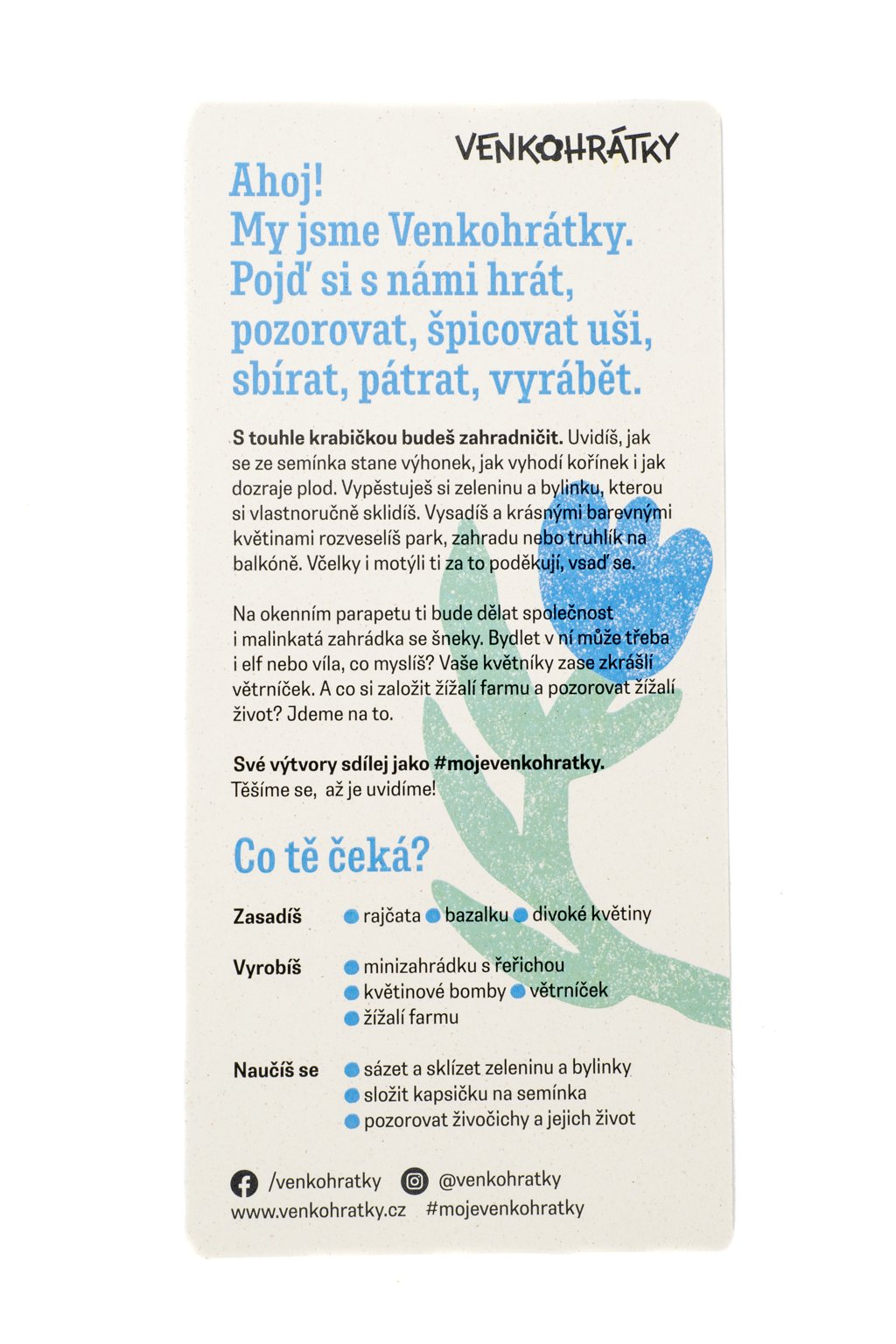 VENKOHRÁTKY

Ahoj!
My jsme Venkohrátky.
Pojď si s námi hrát, pozorovat, špicovat uši, sbírat, pátrat, vyrábět.

S touhle krabičkou budeš zahradničit. Uvidíš, jak se ze semínka stane výhonek, jak vyhodí kořínek i jak dozraje plod. Vypěstuješ si zeleninu a bylinku, kterou si vlastnoručně sklidíš. Vysadíš a krásnými barevnými květinami rozveselíš park, zahradu nebo truhlík na balkóně. Včelky i motýli ti za to poděkují, vsaď se.

Na okenním parapetu ti bude dělat společnost i malinkatá zahrádka se šneky. Bydlet v ní může třeba i elf nebo víla, co myslíš? Vaše květníky zase zkrášlí větrníček. A co si založit žížalí farmu a pozorovat žížalí život? Jdeme na to.

Své výtvory sdílej jako #mojevenkohratky.
Těšíme se, až je uvidíme!

Co tě čeká?

Zasadíš rajčata bazalku divoké květiny

Vyrobíš minizahrádku s řeřichou
květinové bomby větrníček
žížalí farmu

Naučíš se sázet a sklízet zeleninu a bylinky
složit kapsičku na semínka
pozorovat živočichy a jejich život

/venkohratky @venkohratky
www.venkohratky.cz #mojevenkohratky